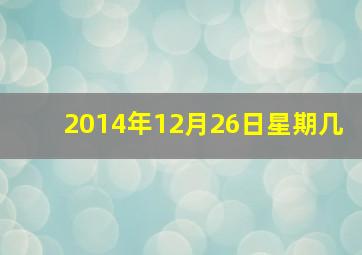 2014年12月26日星期几